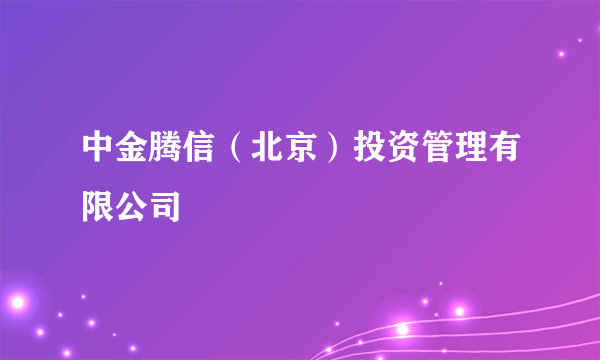 中金腾信（北京）投资管理有限公司